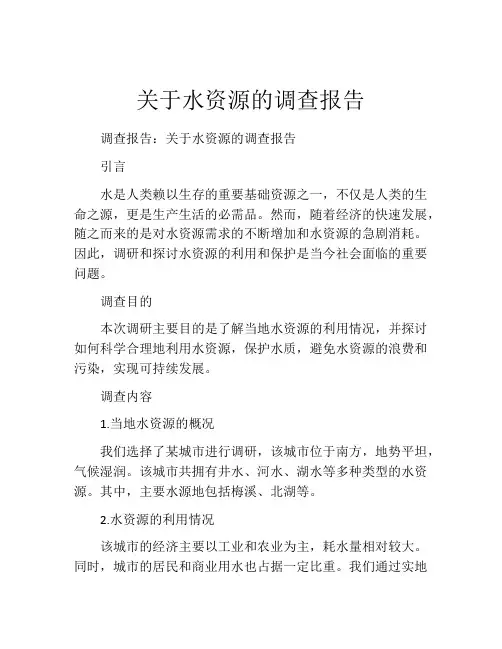 关于水资源的调查报告

调查报告：关于水资源的调查报告

引言

水是人类赖以生存的重要基础资源之一，不仅是人类的生命之源，更是生产生活的必需品。然而，随着经济的快速发展，随之而来的是对水资源需求的不断增加和水资源的急剧消耗。因此，调研和探讨水资源的利用和保护是当今社会面临的重要问题。

调查目的

本次调研主要目的是了解当地水资源的利用情况，并探讨如何科学合理地利用水资源，保护水质，避免水资源的浪费和污染，实现可持续发展。

调查内容

1.当地水资源的概况

我们选择了某城市进行调研，该城市位于南方，地势平坦，气候湿润。该城市共拥有井水、河水、湖水等多种类型的水资源。其中，主要水源地包括梅溪、北湖等。

2.水资源的利用情况

该城市的经济主要以工业和农业为主，耗水量相对较大。同时，城市的居民和商业用水也占据一定比重。我们通过实地